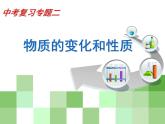 中考复习专题二

物质的变化和性质